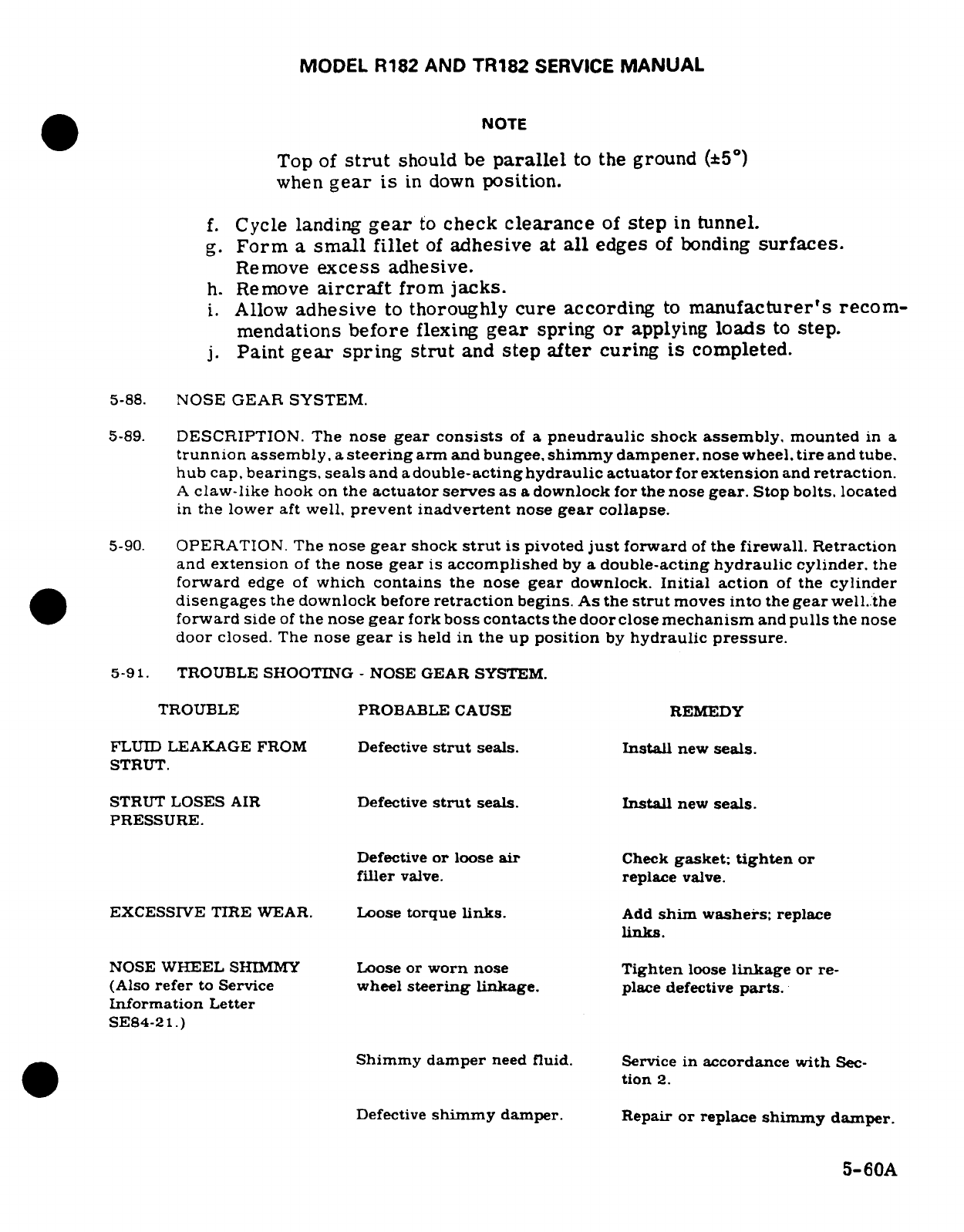 MODEL R182 AND TR182 SERVICE MANUAL

NOTE

Top of strut should be parallel to the ground (±5°) when gear is in down position.

f. Cycle landing gear to check clearance of step in tunnel.
g. Form a small fillet of adhesive at all edges of bonding surfaces. Remove excess adhesive.
h. Remove aircraft from jacks.
i. Allow adhesive to thoroughly cure according to manufacturer's recommendations before flexing gear spring or applying loads to step.
j. Paint gear spring strut and step after curing is completed.

5-88. NOSE GEAR SYSTEM.

5-89. DESCRIPTION. The nose gear consists of a pneudraulic shock assembly, mounted in a trunnion assembly, a steering arm and bungee, shimmy dampener, nose wheel, tire and tube, hub cap, bearings, seals and a double-acting hydraulic actuator for extension and retraction. A claw-like hook on the actuator serves as a downlock for the nose gear. Stop bolts, located in the lower aft well, prevent inadvertent nose gear collapse.

5-90. OPERATION. The nose gear shock strut is pivoted just forward of the firewall. Retraction and extension of the nose gear is accomplished by a double-acting hydraulic cylinder, the forward edge of which contains the nose gear downlock. Initial action of the cylinder disengages the downlock before retraction begins. As the strut moves into the gear well, the forward side of the nose gear fork boss contacts the door close mechanism and pulls the nose door closed. The nose gear is held in the up position by hydraulic pressure.

5-91. TROUBLE SHOOTING - NOSE GEAR SYSTEM.

| TROUBLE | PROBABLE CAUSE | REMEDY |
|---|---|---|
| FLUID LEAKAGE FROM STRUT. | Defective strut seals. | Install new seals. |
| STRUT LOSES AIR PRESSURE. | Defective strut seals. | Install new seals. |
| | Defective or loose air filler valve. | Check gasket; tighten or replace valve. |
| EXCESSIVE TIRE WEAR. | Loose torque links. | Add shim washers; replace links. |
| NOSE WHEEL SHIMMY (Also refer to Service Information Letter SE84-21.) | Loose or worn nose wheel steering linkage. | Tighten loose linkage or replace defective parts. |
| | Shimmy damper need fluid. | Service in accordance with Section 2. |
| | Defective shimmy damper. | Repair or replace shimmy damper. |

5-60A